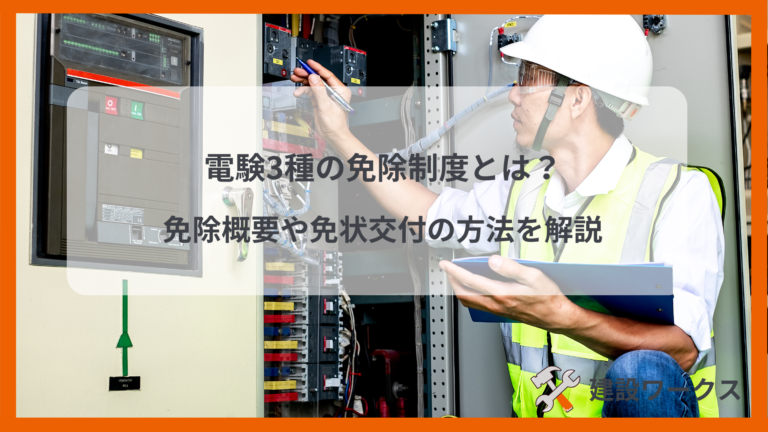 電験3種の免除制度とは？

免除概要や免状交付の方法を解説

建設ワークス